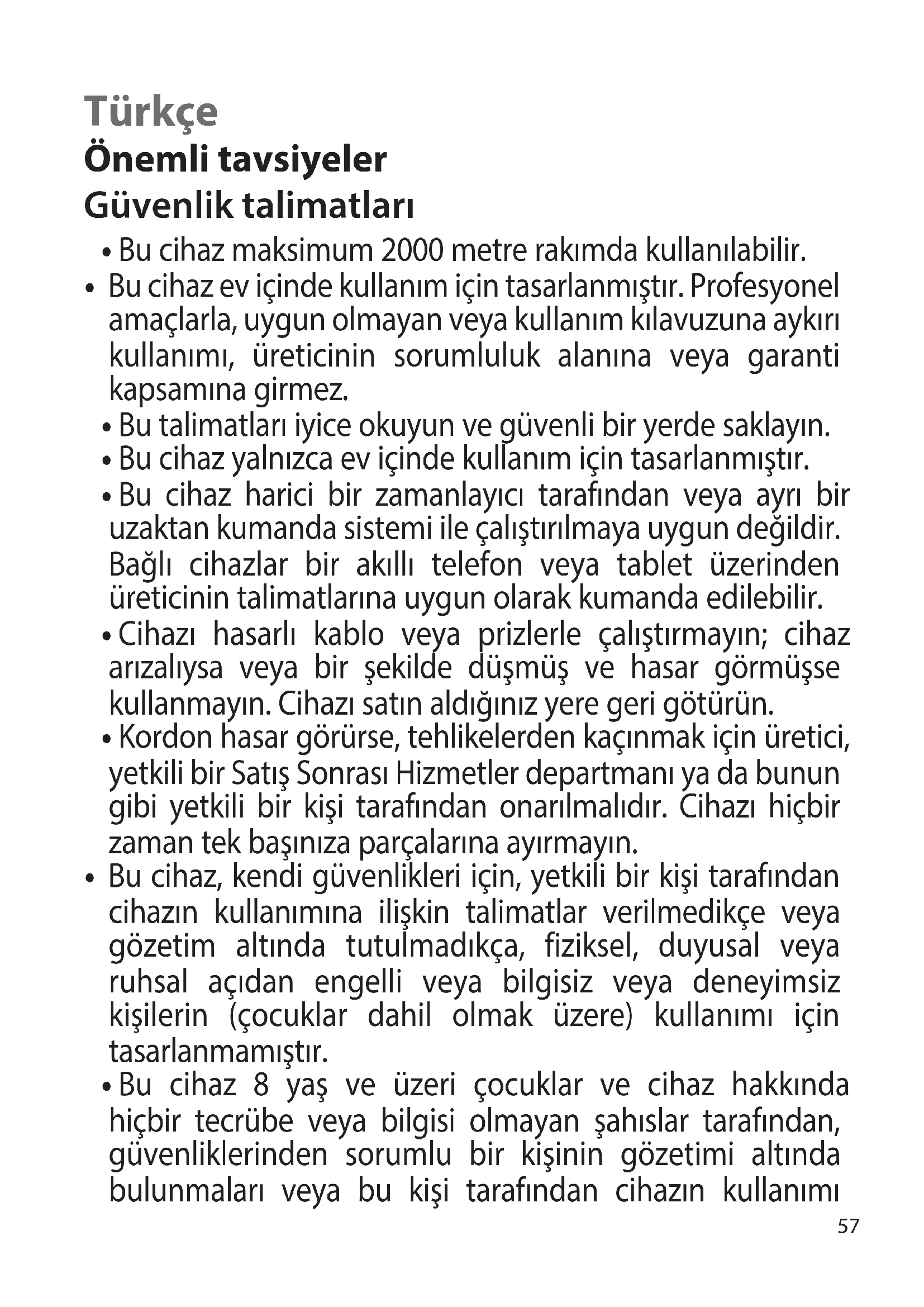 Türkçe
Önemli tavsiyeler
Güvenlik talimatları

• Bu cihaz maksimum 2000 metre rakımda kullanılabilir.
• Bu cihaz ev içinde kullanım için tasarlanmıştır. Profesyonel amaçlarla, uygun olmayan veya kullanım kılavuzuna aykırı kullanımı, üreticinin sorumluluk alanına veya garanti kapsamına girmez.
• Bu talimatları iyice okuyun ve güvenli bir yerde saklayın.
• Bu cihaz yalnızca ev içinde kullanım için tasarlanmıştır.
• Bu cihaz harici bir zamanlayıcı tarafından veya ayrı bir uzaktan kumanda sistemi ile çalıştırılmaya uygun değildir. Bağlı cihazlar bir akıllı telefon veya tablet üzerinden üreticinin talimatlarına uygun olarak kumanda edilebilir.
• Cihazı hasarlı kablo veya prizlerle çalıştırmayın; cihaz arızalıysa veya bir şekilde düşmüş ve hasar görmüşse kullanmayın. Cihazı satın aldığınız yere geri götürün.
• Kordon hasar görürse, tehlikelerden kaçınmak için üretici, yetkili bir Satış Sonrası Hizmetler departmanı ya da bunun gibi yetkili bir kişi tarafından onarılmalıdır. Cihazı hiçbir zaman tek başınıza parçalarına ayırmayın.
• Bu cihaz, kendi güvenlikleri için, yetkili bir kişi tarafından cihazın kullanımına ilişkin talimatlar verilmedikçe veya gözetim altında tutulmadıkça, fiziksel, duyusal veya ruhsal açıdan engelli veya bilgisiz veya deneyimsiz kişilerin (çocuklar dahil olmak üzere) kullanımı için tasarlanmamıştır.
• Bu cihaz 8 yaş ve üzeri çocuklar ve cihaz hakkında hiçbir tecrübe veya bilgisi olmayan şahıslar tarafından, güvenliklerinden sorumlu bir kişinin gözetimi altında bulunmaları veya bu kişi tarafından cihazın kullanımı

57